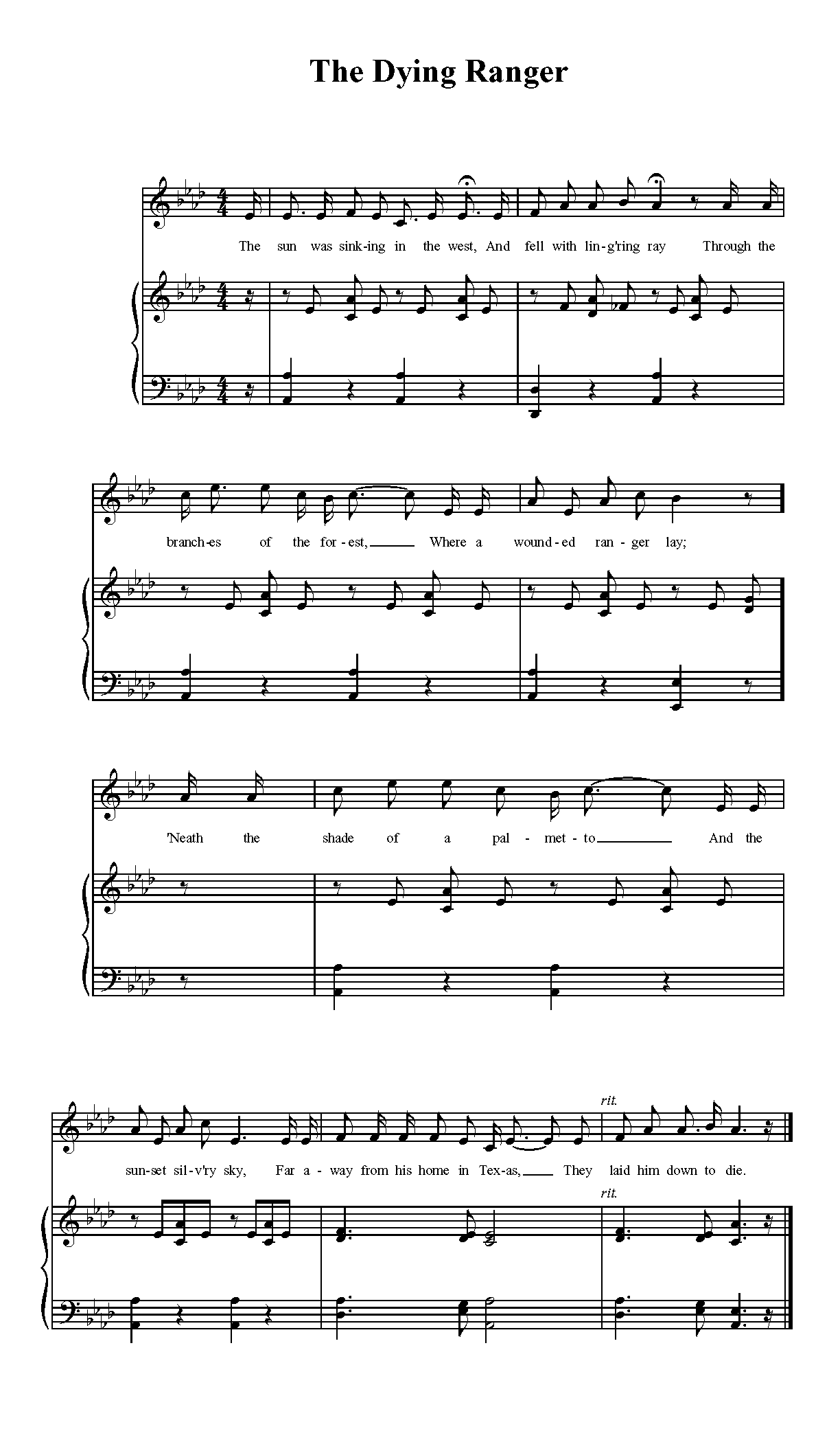 The Dying Ranger

The sun was sink-ing in the west, And fell with lin-g'ring ray Through the

branch-es of the for-est, Where a wound-ed ran-ger lay;

'Neath the shade of a pal-met-to And the

rit.

sun-set sil-v'ry sky, Far a-way from his home in Tex-as, They laid him down to die.

rit.